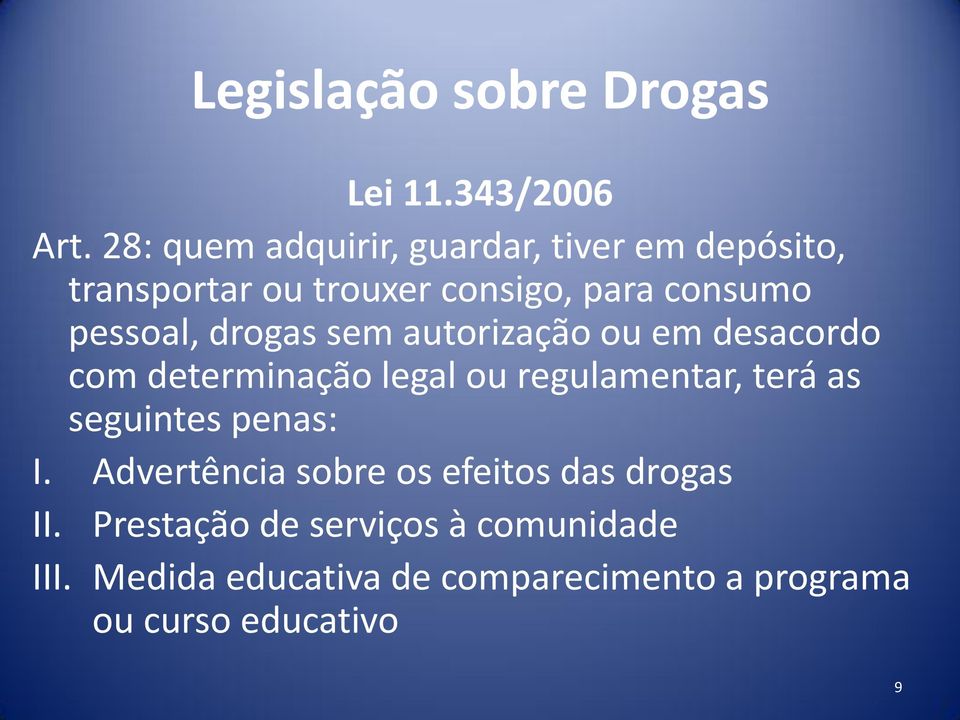 Legislação sobre Drogas

Lei 11.343/2006

Art. 28: quem adquirir, guardar, tiver em depósito, transportar ou trouxer consigo, para consumo pessoal, drogas sem autorização ou em desacordo com determinação legal ou regulamentar, terá as seguintes penas:

I. Advertência sobre os efeitos das drogas

II. Prestação de serviços à comunidade

III. Medida educativa de comparecimento a programa ou curso educativo

9